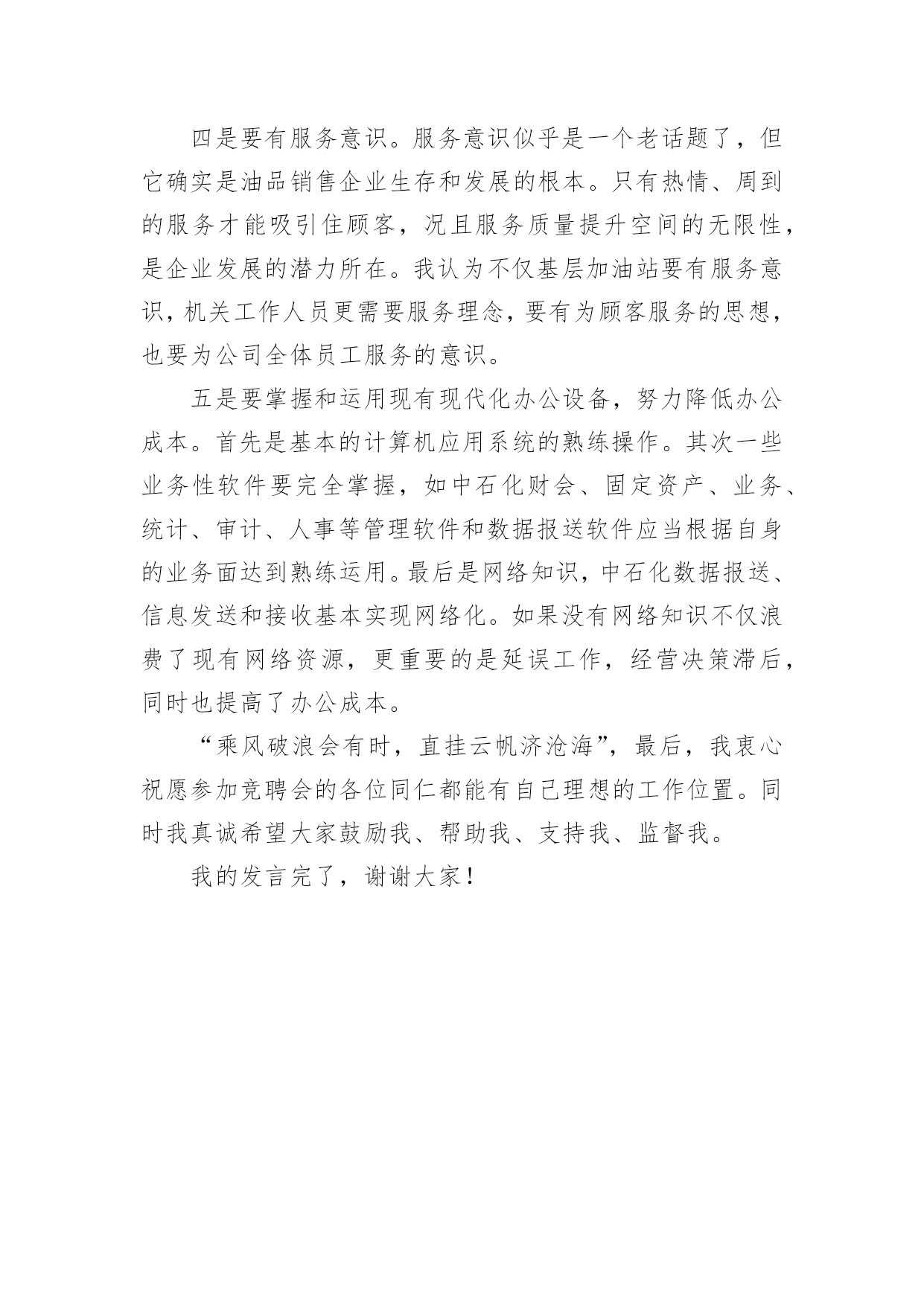 四是要有服务意识。服务意识似乎是一个老话题了，但它确实是油品销售企业生存和发展的根本。只有热情、周到的服务才能吸引住顾客，况且服务质量提升空间的无限性，是企业发展的潜力所在。我认为不仅基层加油站要有服务意识，机关工作人员更需要服务理念，要有为顾客服务的思想，也要为公司全体员工服务的意识。

五是要掌握和运用现有现代化办公设备，努力降低办公成本。首先是基本的计算机应用系统的熟练操作。其次一些业务性软件要完全掌握，如中石化财会、固定资产、业务、统计、审计、人事等管理软件和数据报送软件应当根据自身的业务面达到熟练运用。最后是网络知识，中石化数据报送、信息发送和接收基本实现网络化。如果没有网络知识不仅浪费了现有网络资源，更重要的是延误工作，经营决策滞后，同时也提高了办公成本。

“乘风破浪会有时，直挂云帆济沧海”，最后，我衷心祝愿参加竞聘会的各位同仁都能有自己理想的工作位置。同时我真诚希望大家鼓励我、帮助我、支持我、监督我。

我的发言完了，谢谢大家！